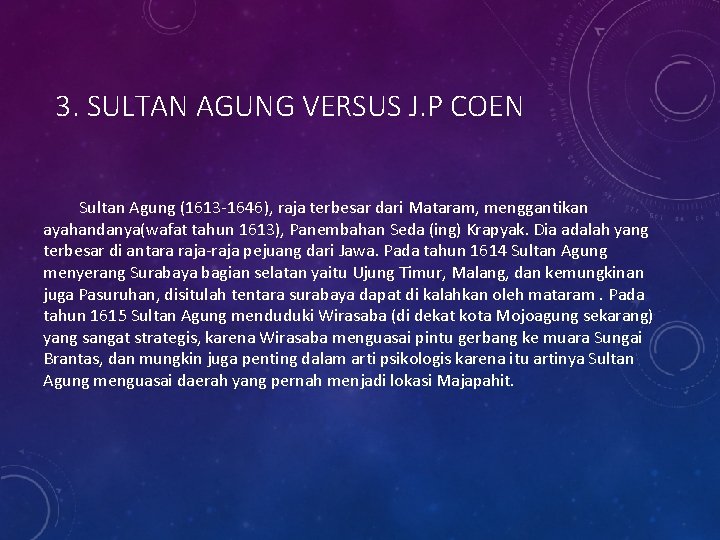 3. SULTAN AGUNG VERSUS J.P COEN

Sultan Agung (1613-1646), raja terbesar dari Mataram, menggantikan ayahandanya(wafat tahun 1613), Panembahan Seda (ing) Krapyak. Dia adalah yang terbesar di antara raja-raja pejuang dari Jawa. Pada tahun 1614 Sultan Agung menyerang Surabaya bagian selatan yaitu Ujung Timur, Malang, dan kemungkinan juga Pasuruhan, disitulah tentara surabaya dapat di kalahkan oleh mataram . Pada tahun 1615 Sultan Agung menduduki Wirasaba (di dekat kota Mojoagung sekarang) yang sangat strategis, karena Wirasaba menguasai pintu gerbang ke muara Sungai Brantas, dan mungkin juga penting dalam arti psikologis karena itu artinya Sultan Agung menguasai daerah yang pernah menjadi lokasi Majapahit.